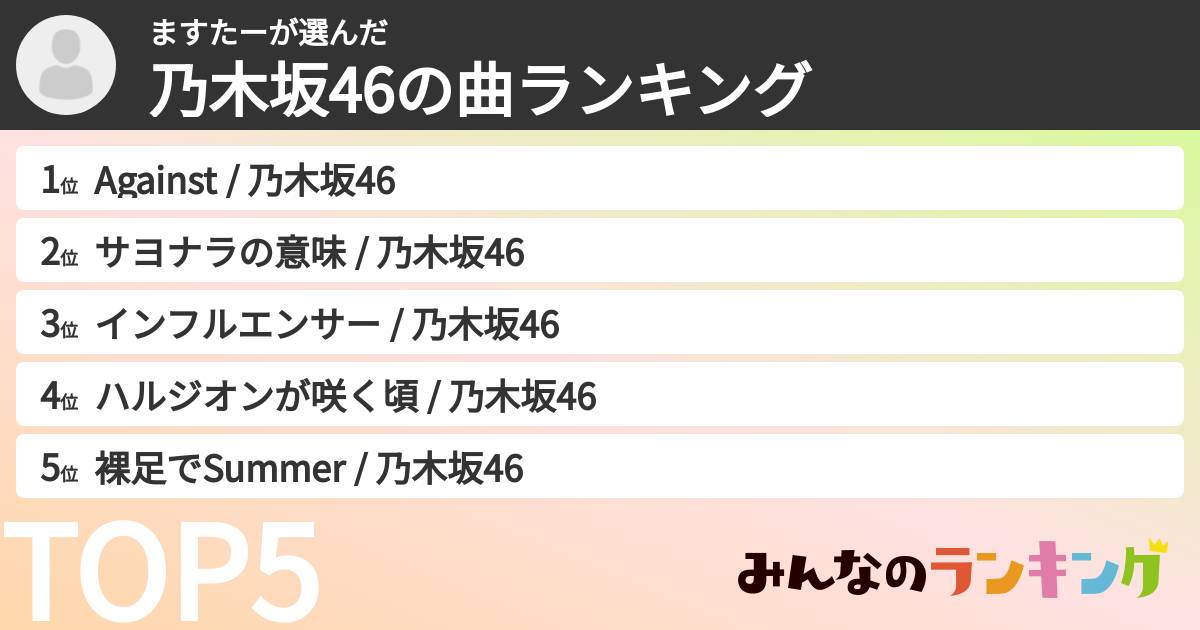 ますたーが選んだ
乃木坂46の曲ランキング

1位 Against / 乃木坂46

2位 サヨナラの意味 / 乃木坂46

3位 インフルエンサー / 乃木坂46

4位 ハルジオンが咲く頃 / 乃木坂46

5位 裸足でSummer / 乃木坂46

TOP5

みんなのランキング